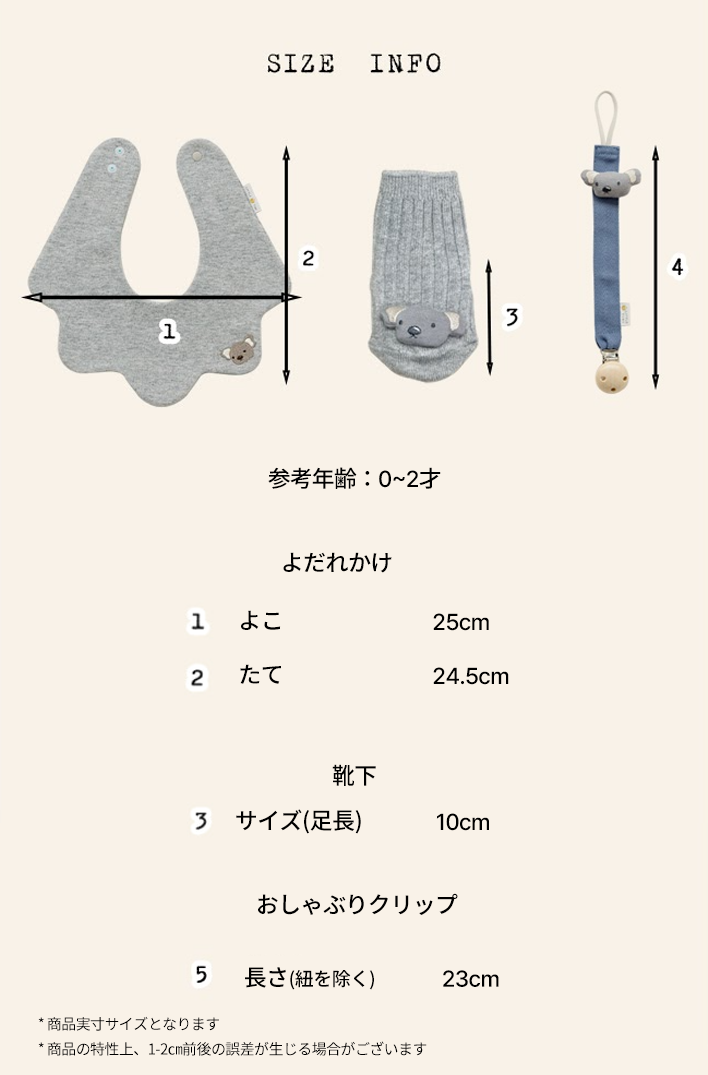 SIZE INFO

2

1

3

4

参考年齢：0~2才

よだれかけ

1 よこ 25cm

2 たて 24.5cm

靴下

3 サイズ(足長) 10cm

おしゃぶりクリップ

5 長さ(紐を除く) 23cm

* 商品実寸サイズとなります

* 商品の特性上、1-2cm前後の誤差が生じる場合がございます